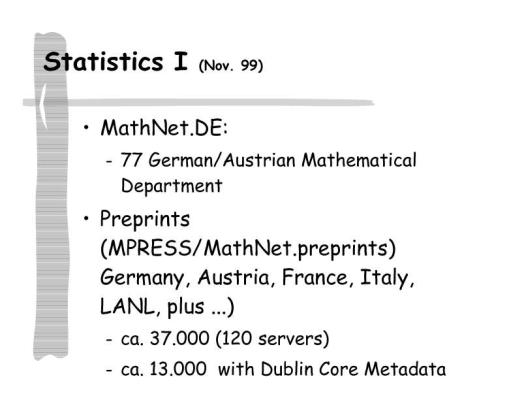 Statistics I (Nov. 99)

• MathNet.DE:
- 77 German/Austrian Mathematical Department
• Preprints (MPRESS/MathNet.preprints) Germany, Austria, France, Italy, LANL, plus ...)
- ca. 37.000 (120 servers)
- ca. 13.000 with Dublin Core Metadata